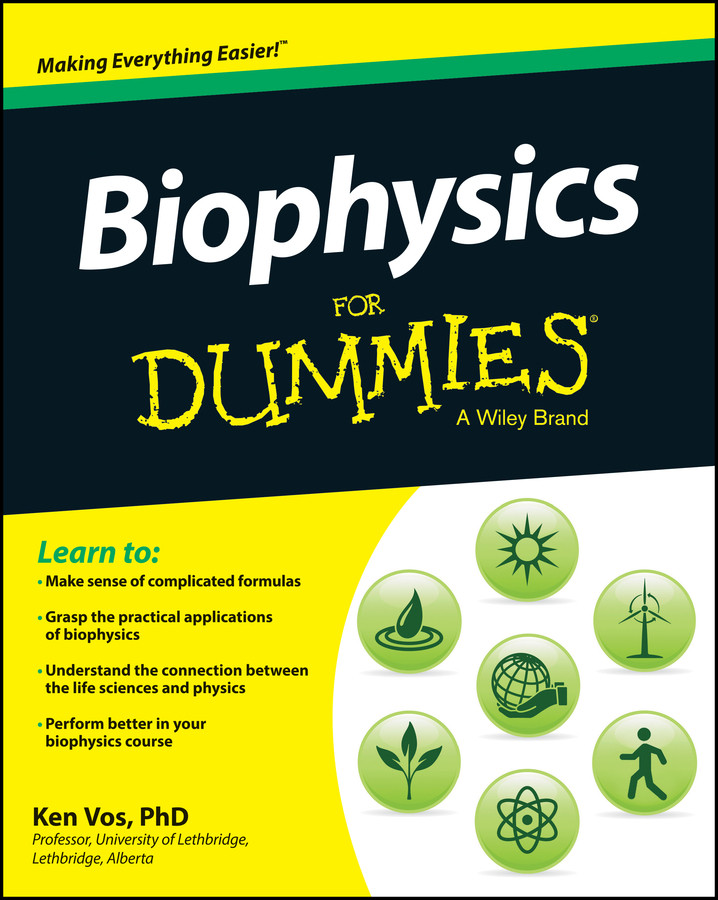 Making Everything Easier!™

Biophysics

FOR

DUMMIES®

A Wiley Brand

Learn to:

• Make sense of complicated formulas

• Grasp the practical applications of biophysics

• Understand the connection between the life sciences and physics

• Perform better in your biophysics course

Ken Vos, PhD

Professor, University of Lethbridge, Lethbridge, Alberta